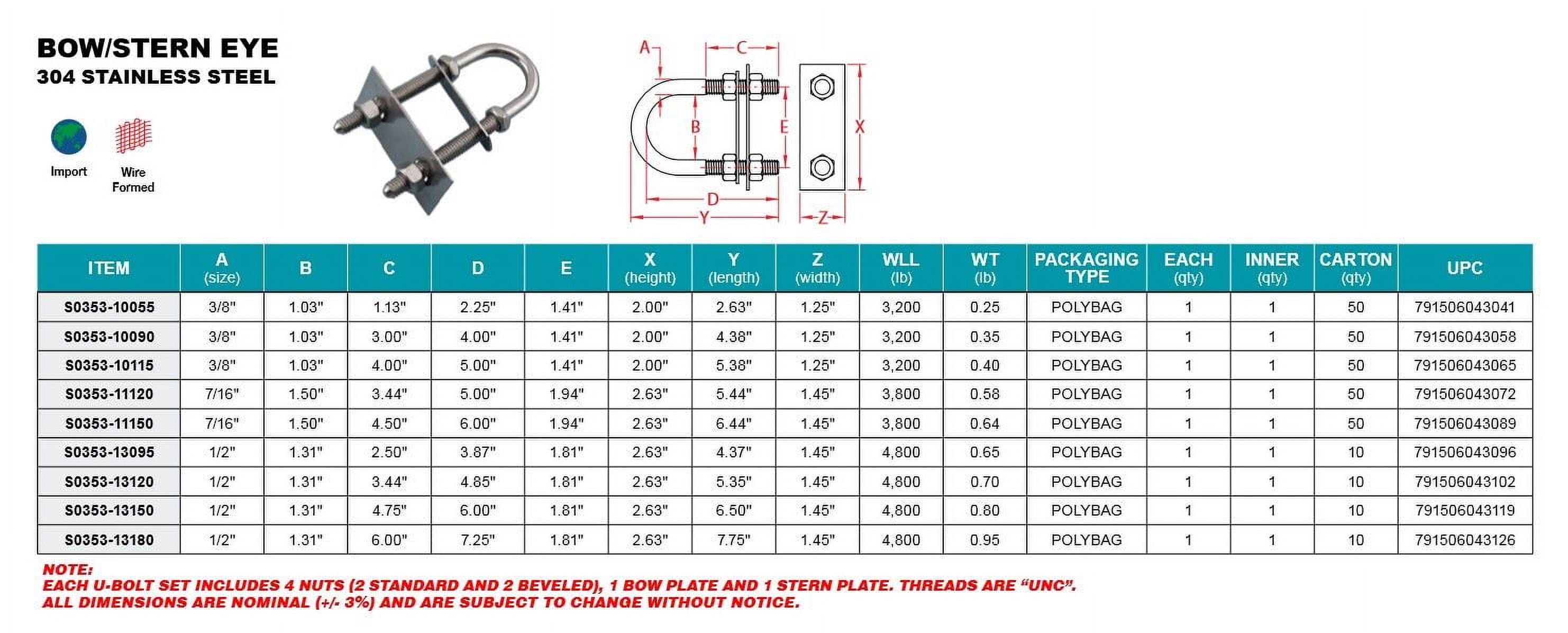 BOW/STERN EYE
304 STAINLESS STEEL

Import

Wire Formed

A C B E X D Y Z

| ITEM | A (size) | B | C | D | E | X (height) | Y (length) | Z (width) | WLL (lb) | WT (lb) | PACKAGING TYPE | EACH (qty) | INNER (qty) | CARTON (qty) | UPC |
|---|---|---|---|---|---|---|---|---|---|---|---|---|---|---|---|
| S0353-10055 | 3/8" | 1.03" | 1.13" | 2.25" | 1.41" | 2.00" | 2.63" | 1.25" | 3,200 | 0.25 | POLYBAG | 1 | 1 | 50 | 791506043041 |
| S0353-10090 | 3/8" | 1.03" | 3.00" | 4.00" | 1.41" | 2.00" | 4.38" | 1.25" | 3,200 | 0.35 | POLYBAG | 1 | 1 | 50 | 791506043058 |
| S0353-10115 | 3/8" | 1.03" | 4.00" | 5.00" | 1.41" | 2.00" | 5.38" | 1.25" | 3,200 | 0.40 | POLYBAG | 1 | 1 | 50 | 791506043065 |
| S0353-11120 | 7/16" | 1.50" | 3.44" | 5.00" | 1.94" | 2.63" | 5.44" | 1.45" | 3,800 | 0.58 | POLYBAG | 1 | 1 | 50 | 791506043072 |
| S0353-11150 | 7/16" | 1.50" | 4.50" | 6.00" | 1.94" | 2.63" | 6.44" | 1.45" | 3,800 | 0.64 | POLYBAG | 1 | 1 | 50 | 791506043089 |
| S0353-13095 | 1/2" | 1.31" | 2.50" | 3.87" | 1.81" | 2.63" | 4.37" | 1.45" | 4,800 | 0.65 | POLYBAG | 1 | 1 | 10 | 791506043096 |
| S0353-13120 | 1/2" | 1.31" | 3.44" | 4.85" | 1.81" | 2.63" | 5.35" | 1.45" | 4,800 | 0.70 | POLYBAG | 1 | 1 | 10 | 791506043102 |
| S0353-13150 | 1/2" | 1.31" | 4.75" | 6.00" | 1.81" | 2.63" | 6.50" | 1.45" | 4,800 | 0.80 | POLYBAG | 1 | 1 | 10 | 791506043119 |
| S0353-13180 | 1/2" | 1.31" | 6.00" | 7.25" | 1.81" | 2.63" | 7.75" | 1.45" | 4,800 | 0.95 | POLYBAG | 1 | 1 | 10 | 791506043126 |

NOTE:
EACH U-BOLT SET INCLUDES 4 NUTS (2 STANDARD AND 2 BEVELED), 1 BOW PLATE AND 1 STERN PLATE. THREADS ARE “UNC”.
ALL DIMENSIONS ARE NOMINAL (+/- 3%) AND ARE SUBJECT TO CHANGE WITHOUT NOTICE.